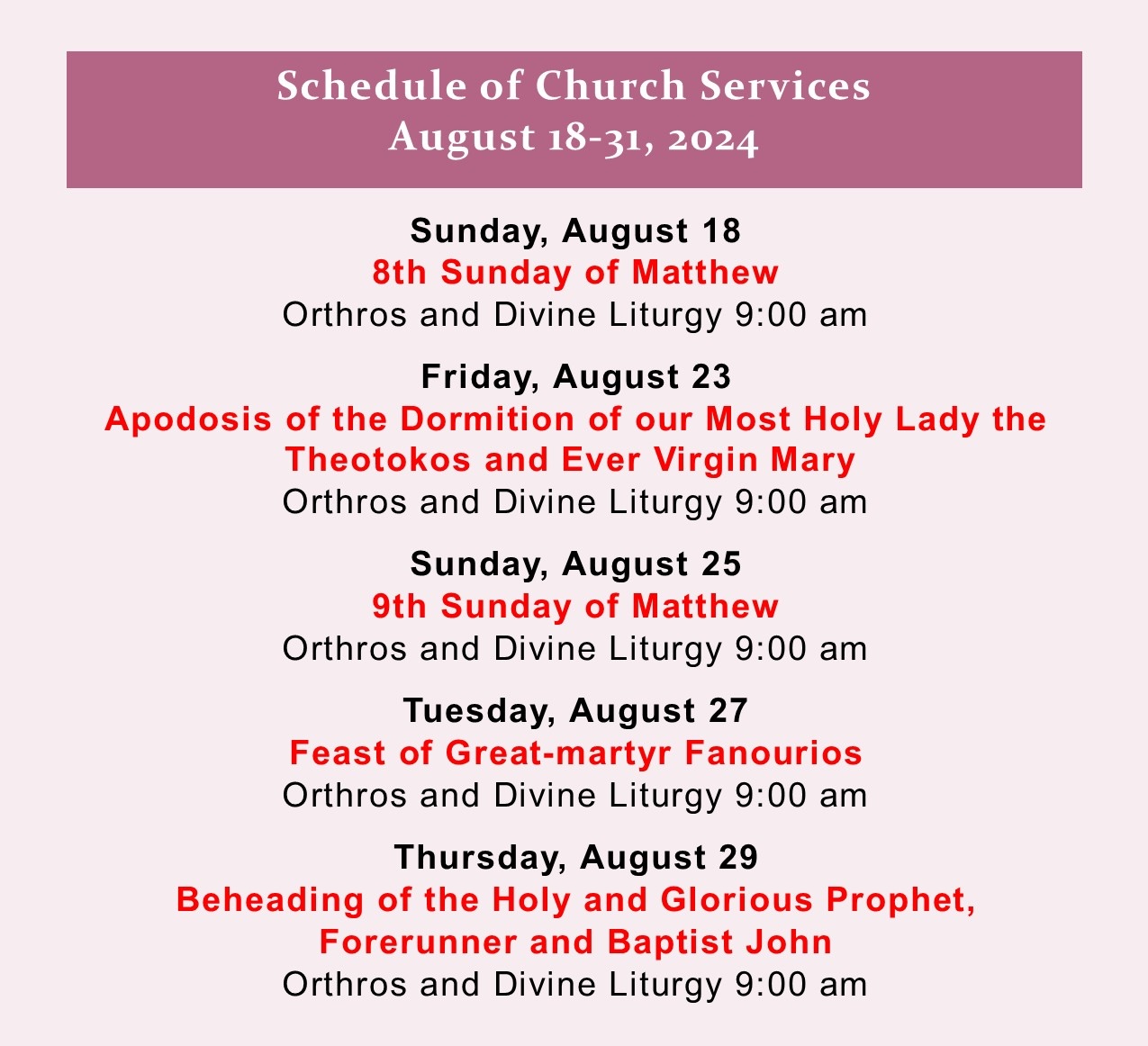 Schedule of Church Services
August 18-31, 2024

Sunday, August 18
8th Sunday of Matthew
Orthros and Divine Liturgy 9:00 am

Friday, August 23
Apodosis of the Dormition of our Most Holy Lady the Theotokos and Ever Virgin Mary
Orthros and Divine Liturgy 9:00 am

Sunday, August 25
9th Sunday of Matthew
Orthros and Divine Liturgy 9:00 am

Tuesday, August 27
Feast of Great-martyr Fanourios
Orthros and Divine Liturgy 9:00 am

Thursday, August 29
Beheading of the Holy and Glorious Prophet, Forerunner and Baptist John
Orthros and Divine Liturgy 9:00 am